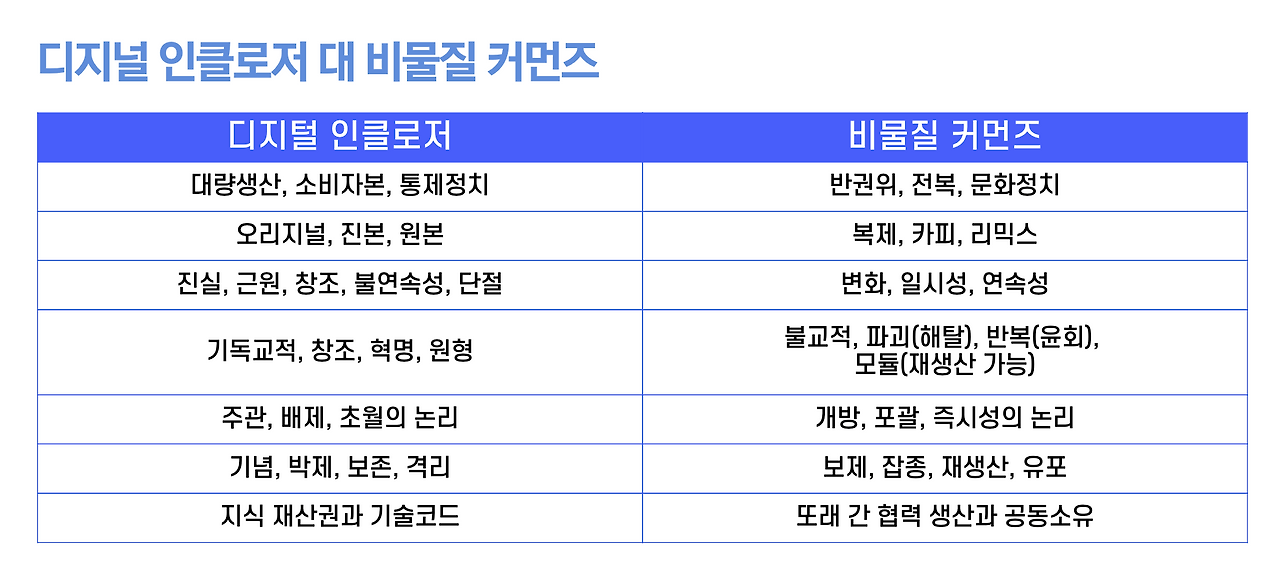 디지널 인클로저 대 비물질 커먼즈

| 디지털 인클로저 | 비물질 커먼즈 |
|---|---|
| 대량생산, 소비자본, 통제정치 | 반권위, 전복, 문화정치 |
| 오리지널, 진본, 원본 | 복제, 카피, 리믹스 |
| 진실, 근원, 창조, 불연속성, 단절 | 변화, 일시성, 연속성 |
| 기독교적, 창조, 혁명, 원형 | 불교적, 파괴(해탈), 반복(윤회), 모듈(재생산 가능) |
| 주관, 배제, 초월의 논리 | 개방, 포괄, 즉시성의 논리 |
| 기념, 박제, 보존, 격리 | 보제, 잡종, 재생산, 유포 |
| 지식 재산권과 기술코드 | 또래 간 협력 생산과 공동소유 |